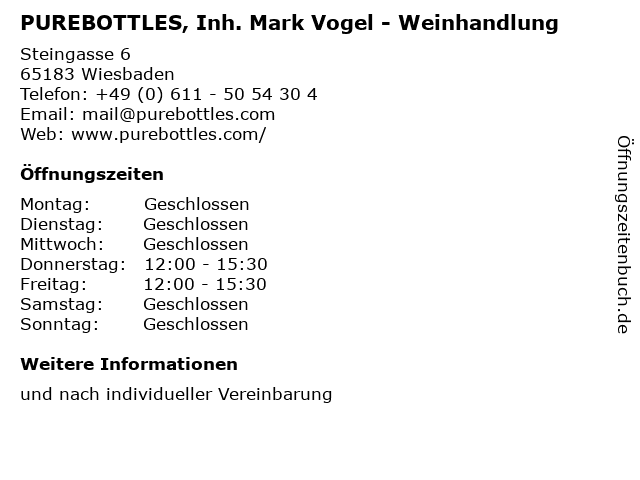 PUREBOTTLES, Inh. Mark Vogel - Weinhandlung

Steingasse 6
65183 Wiesbaden
Telefon: +49 (0) 611 - 50 54 30 4
Email: mail@purebottles.com
Web: www.purebottles.com/

Öffnungszeiten

Montag: Geschlossen
Dienstag: Geschlossen
Mittwoch: Geschlossen
Donnerstag: 12:00 - 15:30
Freitag: 12:00 - 15:30
Samstag: Geschlossen
Sonntag: Geschlossen

Weitere Informationen

und nach individueller Vereinbarung

Öffnungszeitenbuch.de